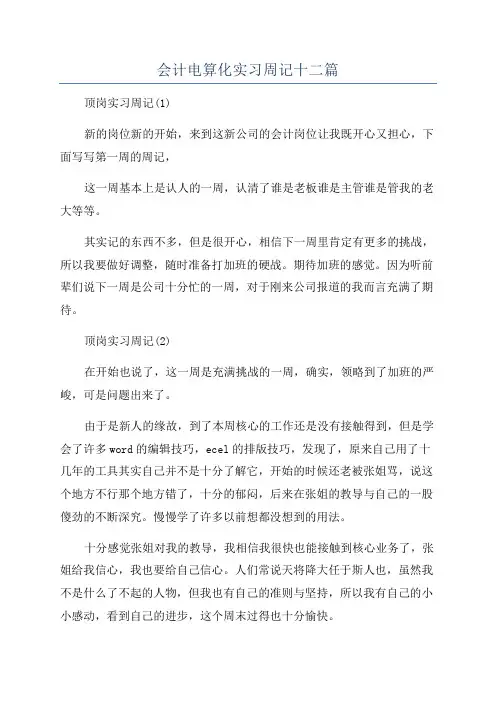 会计电算化实习周记十二篇

顶岗实习周记(1)

新的岗位新的开始，来到这新公司的会计岗位让我既开心又担心，下面写写第一周的周记，

这一周基本上是认人的一周，认清了谁是老板谁是主管谁是管我的老大等等。

其实记的东西不多，但是很开心，相信下一周里肯定有更多的挑战，所以我要做好调整，随时准备打加班的硬战。期待加班的感觉。因为听前辈们说下一周是公司十分忙的一周，对于刚来公司报道的我而言充满了期待。

顶岗实习周记(2)

在开始也说了，这一周是充满挑战的一周，确实，领略到了加班的严峻，可是问题出来了。

由于是新人的缘故，到了本周核心的工作还是没有接触得到，但是学会了许多word的编辑技巧，ecel的排版技巧，发现了，原来自己用了十几年的工具其实自己并不是十分了解它，开始的时候还老被张姐骂，说这个地方不行那个地方错了，十分的郁闷，后来在张姐的教导与自己的一股傻劲的不断深究。慢慢学了许多以前想都没想到的用法。

十分感觉张姐对我的教导，我相信我很快也能接触到核心业务了，张姐给我信心，我也要给自己信心。人们常说天将降大任于斯人也，虽然我不是什么了不起的人物，但我也有自己的准则与坚持，所以我有自己的小小感动，看到自己的进步，这个周末过得也十分愉快。